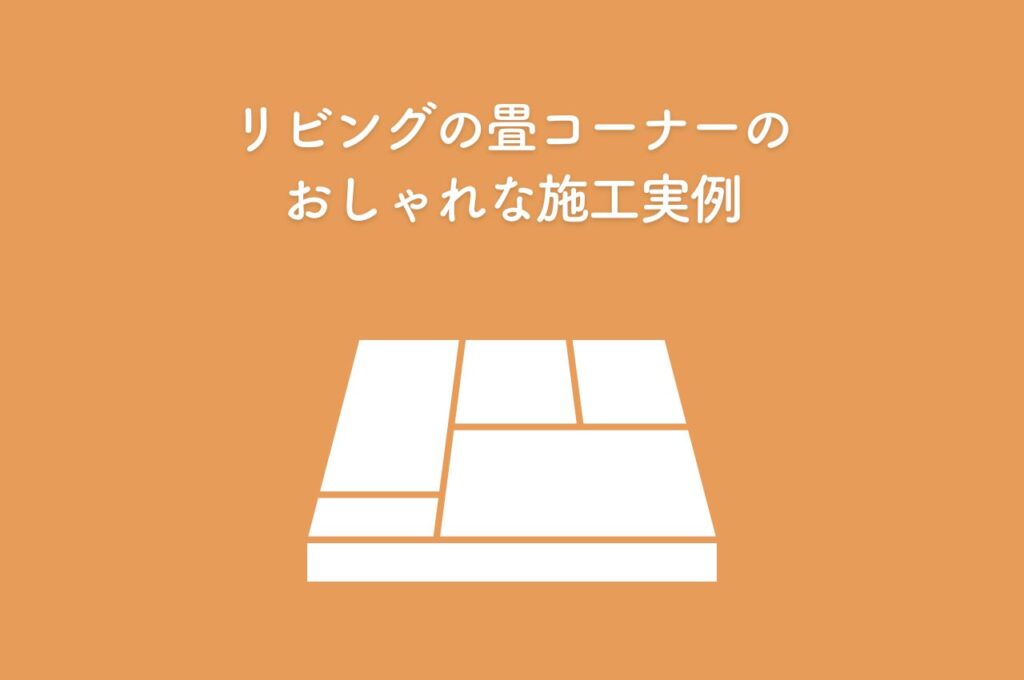 リビングの畳コーナーの
おしゃれな施工実例